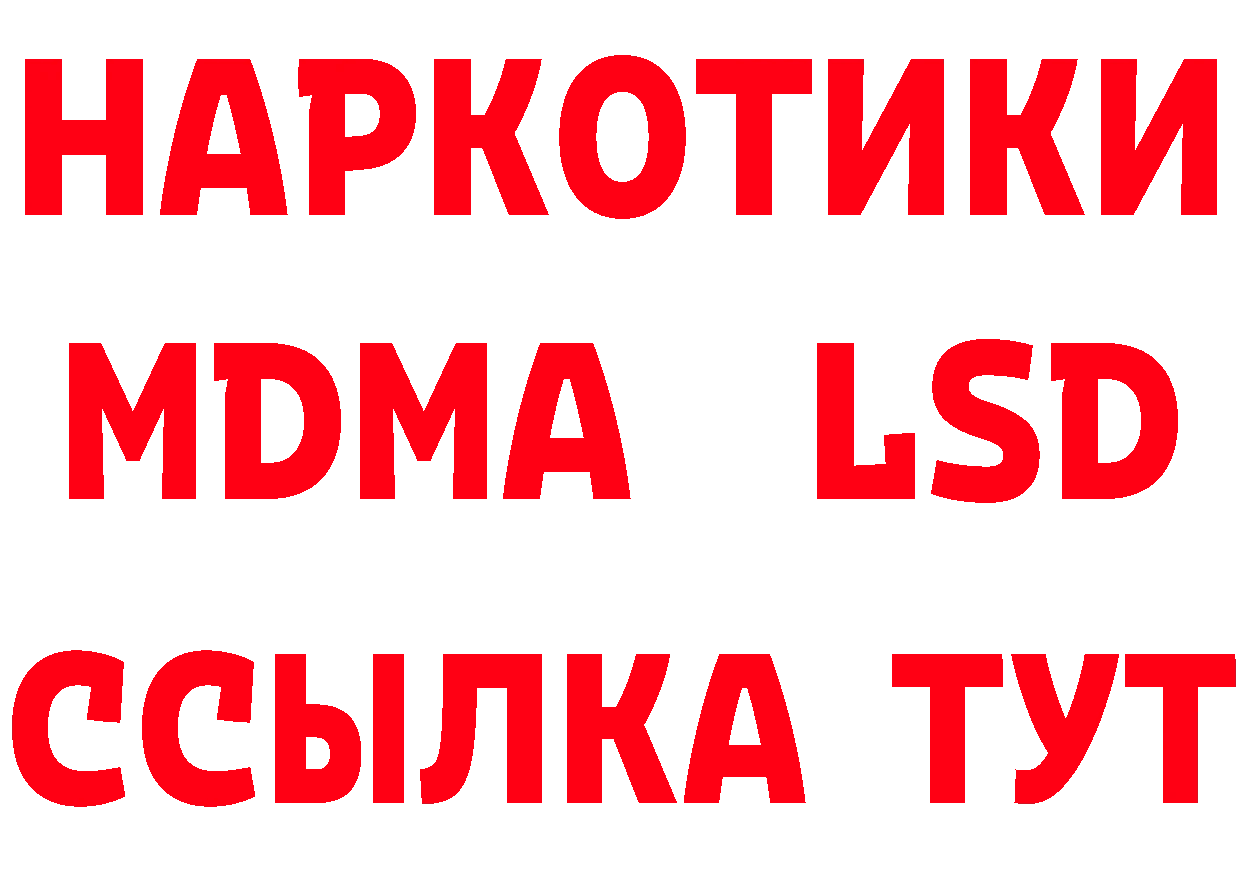 НАРКОТИКИ
MDMA LSD
ССЫЛКА ТУТ